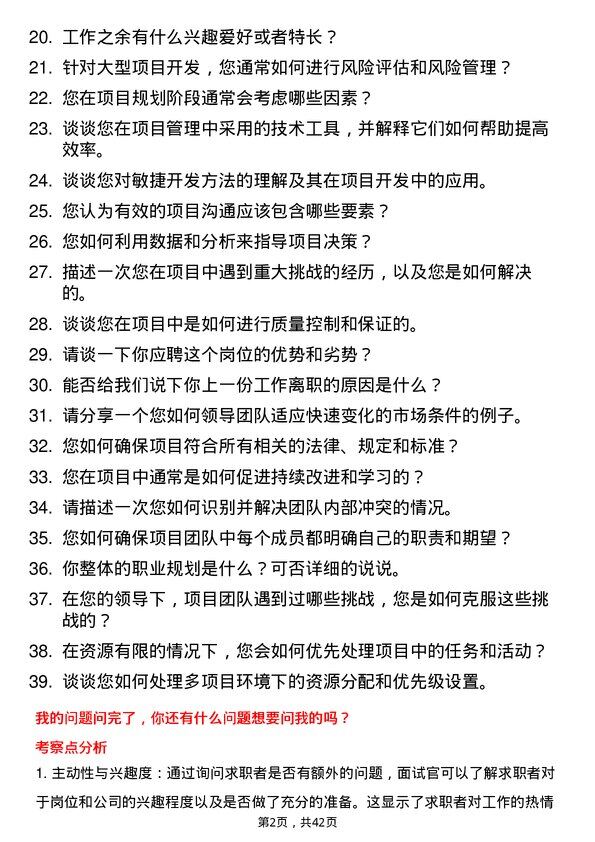 20. 工作之余有什么兴趣爱好或者特长？

21. 针对大型项目开发，您通常如何进行风险评估和风险管理？

22. 您在项目规划阶段通常会考虑哪些因素？

23. 谈谈您在项目管理中采用的技术工具，并解释它们如何帮助提高效率。

24. 谈谈您对敏捷开发方法的理解及其在项目开发中的应用。

25. 您认为有效的项目沟通应该包含哪些要素？

26. 您如何利用数据和分析来指导项目决策？

27. 描述一次您在项目中遇到重大挑战的经历，以及您是如何解决的。

28. 谈谈您在项目中是如何进行质量控制和保证的。

29. 请谈一下你应聘这个岗位的优势和劣势？

30. 能否给我们说下你上一份工作离职的原因是什么？

31. 请分享一个您如何领导团队适应快速变化的市场条件的例子。

32. 您如何确保项目符合所有相关的法律、规定和标准？

33. 您在项目中通常是如何促进持续改进和学习的？

34. 请描述一次您如何识别并解决团队内部冲突的情况。

35. 您如何确保项目团队中每个成员都明确自己的职责和期望？

36. 你整体的职业规划是什么？可否详细的说说。

37. 在您的领导下，项目团队遇到过哪些挑战，您是如何克服这些挑战的？

38. 在资源有限的情况下，您会如何优先处理项目中的任务和活动？

39. 谈谈您如何处理多项目环境下的资源分配和优先级设置。

我的问题问完了，你还有什么问题想要问我的吗？

考察点分析

1. 主动性与兴趣度：通过询问求职者是否有额外的问题，面试官可以了解求职者对于岗位和公司的兴趣程度以及是否做了充分的准备。这显示了求职者对工作的热情

第2页，共42页